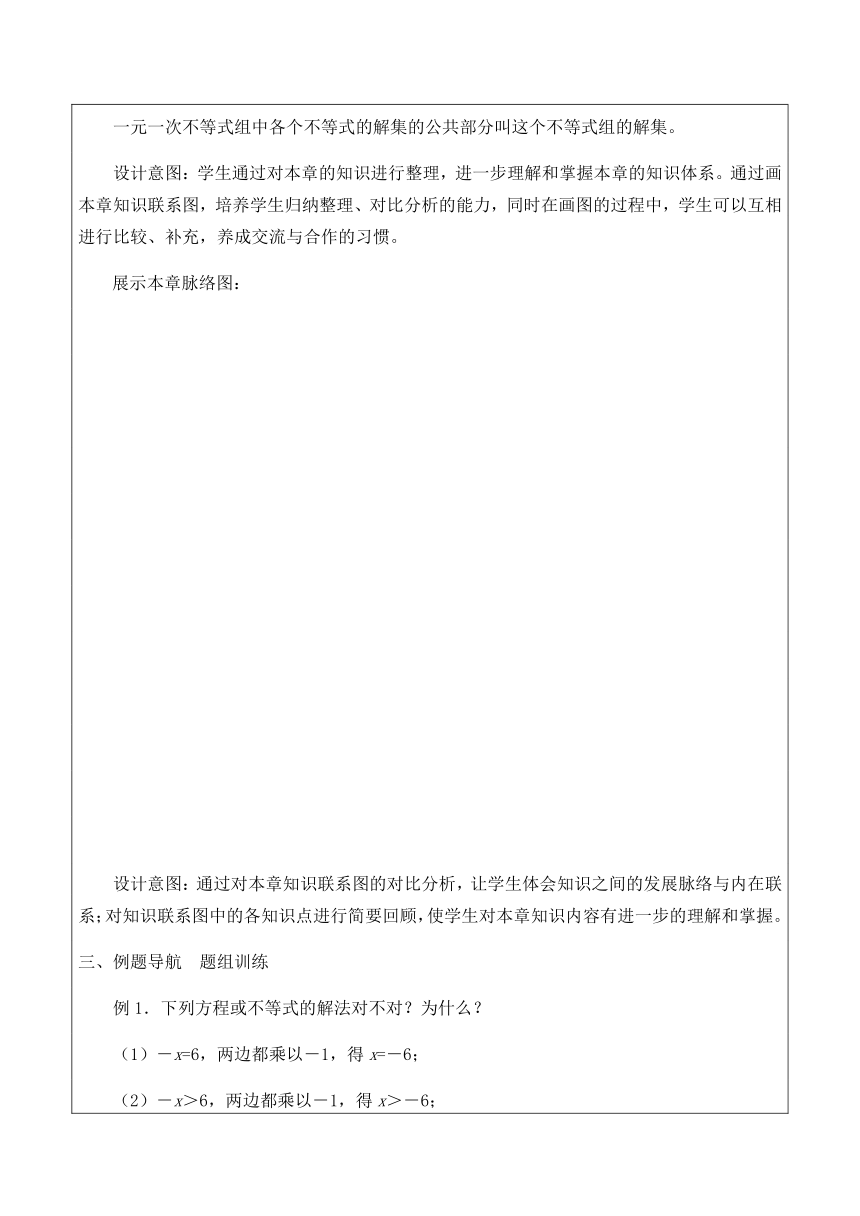 一元一次不等式组中各个不等式的解集的公共部分叫这个不等式组的解集。

设计意图：学生通过对本章的知识进行整理，进一步理解和掌握本章的知识体系。通过画本章知识联系图，培养学生归纳整理、对比分析的能力，同时在画图的过程中，学生可以互相进行比较、补充，养成交流与合作的习惯。

展示本章脉络图：

设计意图：通过对本章知识联系图的对比分析，让学生体会知识之间的发展脉络与内在联系；对知识联系图中的各知识点进行简要回顾，使学生对本章知识内容有进一步的理解和掌握。

三、例题导航　题组训练

例 1．下列方程或不等式的解法对不对？为什么？

（1）$-x=6$，两边都乘以$-1$，得 $x=-6$；

（2）$-x>6$，两边都乘以$-1$，得 $x>-6$；